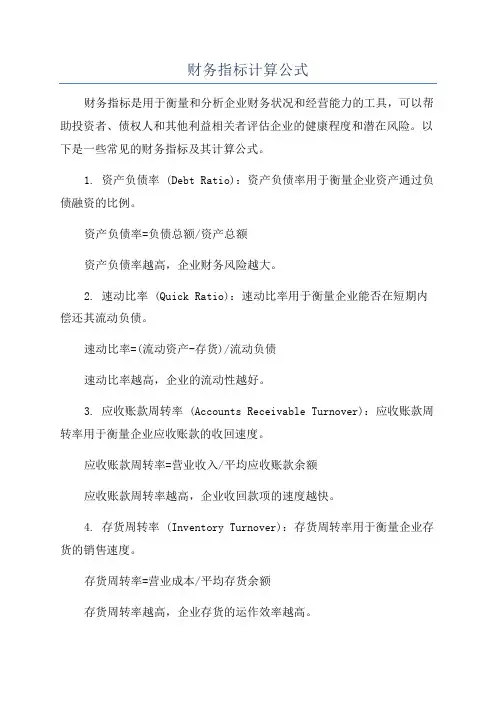 财务指标计算公式

财务指标是用于衡量和分析企业财务状况和经营能力的工具，可以帮助投资者、债权人和其他利益相关者评估企业的健康程度和潜在风险。以下是一些常见的财务指标及其计算公式。

1. 资产负债率 (Debt Ratio)：资产负债率用于衡量企业资产通过负债融资的比例。

资产负债率=负债总额/资产总额

资产负债率越高，企业财务风险越大。

2. 速动比率 (Quick Ratio)：速动比率用于衡量企业能否在短期内偿还其流动负债。

速动比率=(流动资产-存货)/流动负债

速动比率越高，企业的流动性越好。

3. 应收账款周转率 (Accounts Receivable Turnover)：应收账款周转率用于衡量企业应收账款的收回速度。

应收账款周转率=营业收入/平均应收账款余额

应收账款周转率越高，企业收回款项的速度越快。

4. 存货周转率 (Inventory Turnover)：存货周转率用于衡量企业存货的销售速度。

存货周转率=营业成本/平均存货余额

存货周转率越高，企业存货的运作效率越高。